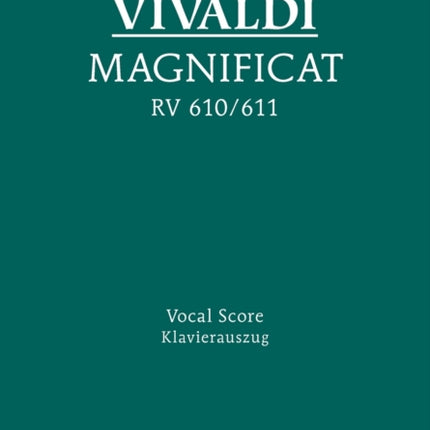 VIVALDI

MAGNIFICAT

RV 610/611

Vocal Score
Klavierauszug